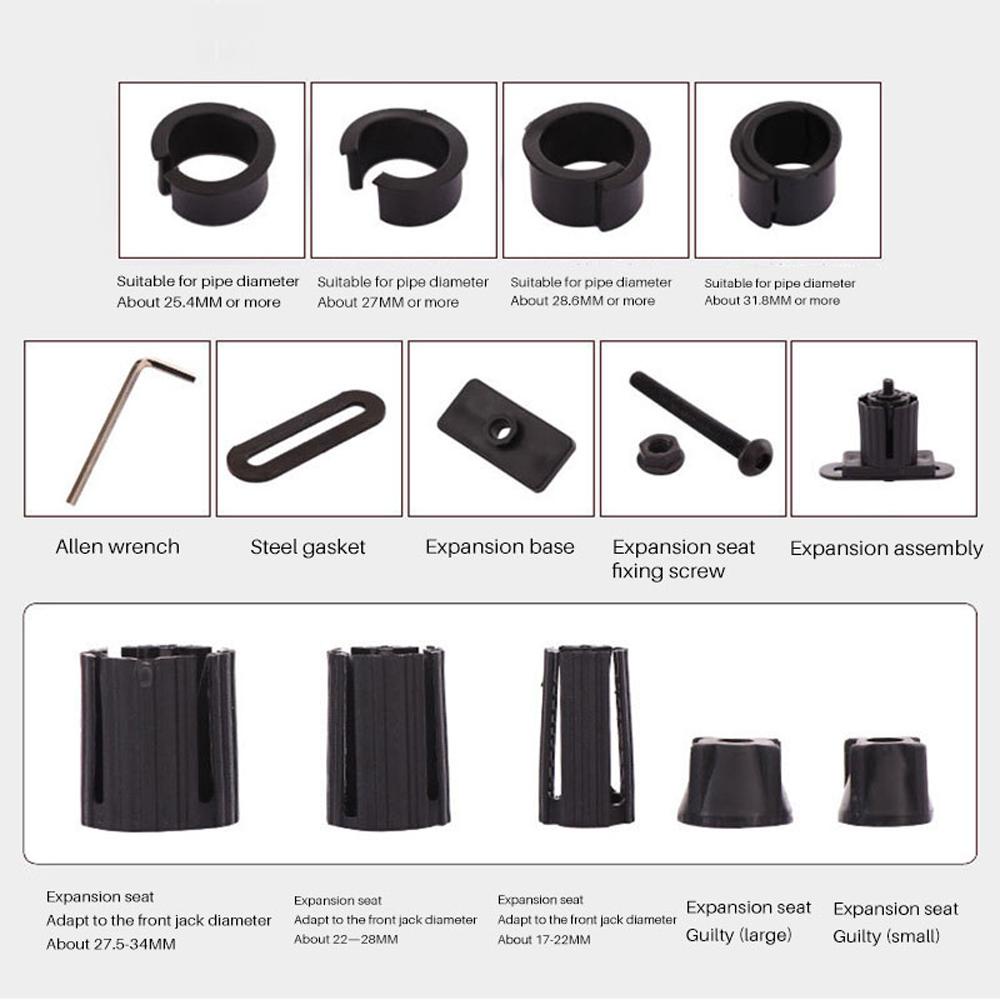 Suitable for pipe diameter
About 25.4MM or more

Suitable for pipe diameter
About 27MM or more

Suitable for pipe diameter
About 28.6MM or more

Suitable for pipe diameter
About 31.8MM or more

Allen wrench

Steel gasket

Expansion base

Expansion seat
fixing screw

Expansion assembly

Expansion seat
Adapt to the front jack diameter
About 27.5-34MM

Expansion seat
Adapt to the front jack diameter
About 22—28MM

Expansion seat
Adapt to the front jack diameter
About 17-22MM

Expansion seat
Guilty (large)

Expansion seat
Guilty (small)